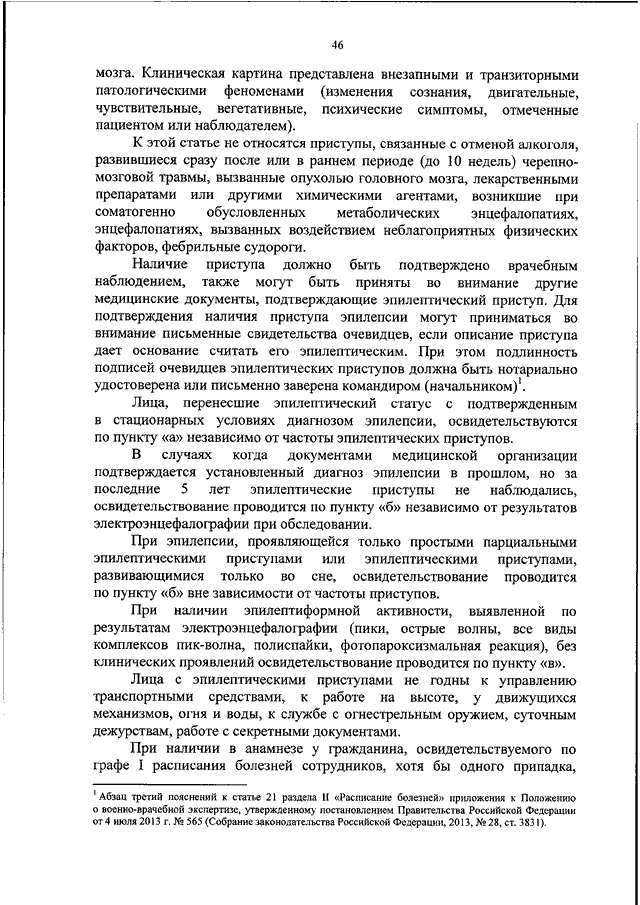 46

мозга. Клиническая картина представлена внезапными и транзиторными патологическими феноменами (изменения сознания, двигательные, чувствительные, вегетативные, психические симптомы, отмеченные пациентом или наблюдателем).

К этой статье не относятся приступы, связанные с отменой алкоголя, развившиеся сразу после или в раннем периоде (до 10 недель) черепно-мозговой травмы, вызванные опухолью головного мозга, лекарственными препаратами или другими химическими агентами, возникшие при соматогенно обусловленных метаболических энцефалопатиях, энцефалопатиях, вызванных воздействием неблагоприятных физических факторов, фебрильные судороги.

Наличие приступа должно быть подтверждено врачебным наблюдением, также могут быть приняты во внимание другие медицинские документы, подтверждающие эпилептический приступ. Для подтверждения наличия приступа эпилепсии могут приниматься во внимание письменные свидетельства очевидцев, если описание приступа дает основание считать его эпилептическим. При этом подлинность подписей очевидцев эпилептических приступов должна быть нотариально удостоверена или письменно заверена командиром (начальником)$^1$.

Лица, перенесшие эпилептический статус с подтвержденным в стационарных условиях диагнозом эпилепсии, освидетельствуются по пункту «а» независимо от частоты эпилептических приступов.

В случаях когда документами медицинской организации подтверждается установленный диагноз эпилепсии в прошлом, но за последние 5 лет эпилептические приступы не наблюдались, освидетельствование проводится по пункту «б» независимо от результатов электроэнцефалографии при обследовании.

При эпилепсии, проявляющейся только простыми парциальными эпилептическими приступами или эпилептическими приступами, развивающимися только во сне, освидетельствование проводится по пункту «б» вне зависимости от частоты приступов.

При наличии эпилептиформной активности, выявленной по результатам электроэнцефалографии (пики, острые волны, все виды комплексов пик-волна, полиспайки, фотопароксизмальная реакция), без клинических проявлений освидетельствование проводится по пункту «в».

Лица с эпилептическими приступами не годны к управлению транспортными средствами, к работе на высоте, у движущихся механизмов, огня и воды, к службе с огнестрельным оружием, суточным дежурствам, работе с секретными документами.

При наличии в анамнезе у гражданина, освидетельствуемого по графе I расписания болезней сотрудников, хотя бы одного припадка,

$^1$ Абзац третий пояснений к статье 21 раздела II «Расписание болезней» приложения к Положению о военно-врачебной экспертизе, утвержденному постановлением Правительства Российской Федерации от 4 июля 2013 г. № 565 (Собрание законодательства Российской Федерации, 2013, № 28, ст. 3831).